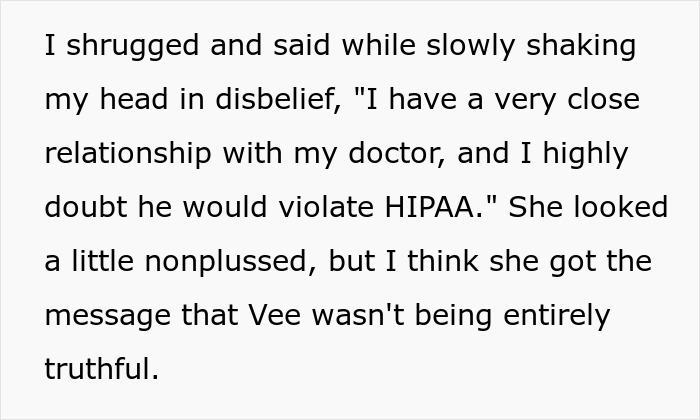 I shrugged and said while slowly shaking my head in disbelief, "I have a very close relationship with my doctor, and I highly doubt he would violate HIPAA." She looked a little nonplussed, but I think she got the message that Vee wasn't being entirely truthful.